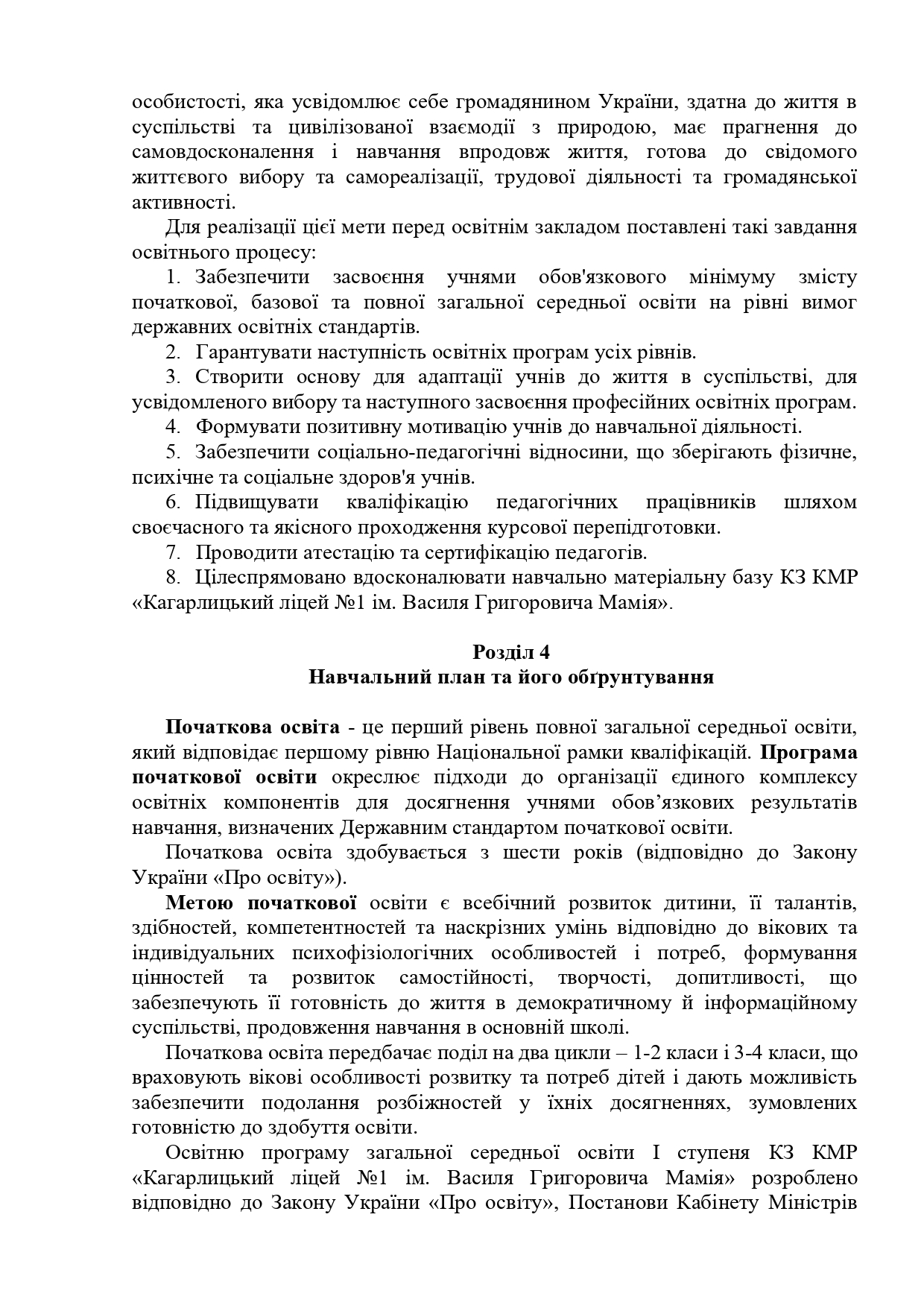 особистості, яка усвідомлює себе громадянином України, здатна до життя в суспільстві та цивілізованої взаємодії з природою, має прагнення до самовдосконалення і навчання впродовж життя, готова до свідомого життєвого вибору та самореалізації, трудової діяльності та громадянської активності.

Для реалізації цієї мети перед освітнім закладом поставлені такі завдання освітнього процесу:

1. Забезпечити засвоєння учнями обов'язкового мінімуму змісту початкової, базової та повної загальної середньої освіти на рівні вимог державних освітніх стандартів.

2. Гарантувати наступність освітніх програм усіх рівнів.

3. Створити основу для адаптації учнів до життя в суспільстві, для усвідомленого вибору та наступного засвоєння професійних освітніх програм.

4. Формувати позитивну мотивацію учнів до навчальної діяльності.

5. Забезпечити соціально-педагогічні відносини, що зберігають фізичне, психічне та соціальне здоров'я учнів.

6. Підвищувати кваліфікацію педагогічних працівників шляхом своєчасного та якісного проходження курсової перепідготовки.

7. Проводити атестацію та сертифікацію педагогів.

8. Цілеспрямовано вдосконалювати навчально матеріальну базу КЗ КМР «Кагарлицький ліцей №1 ім. Василя Григоровича Мамія».

Розділ 4
Навчальний план та його обґрунтування

Початкова освіта - це перший рівень повної загальної середньої освіти, який відповідає першому рівню Національної рамки кваліфікацій. Програма початкової освіти окреслює підходи до організації єдиного комплексу освітніх компонентів для досягнення учнями обов’язкових результатів навчання, визначених Державним стандартом початкової освіти.

Початкова освіта здобувається з шести років (відповідно до Закону України «Про освіту»).

Метою початкової освіти є всебічний розвиток дитини, її талантів, здібностей, компетентностей та наскрізних умінь відповідно до вікових та індивідуальних психофізіологічних особливостей і потреб, формування цінностей та розвиток самостійності, творчості, допитливості, що забезпечують її готовність до життя в демократичному й інформаційному суспільстві, продовження навчання в основній школі.

Початкова освіта передбачає поділ на два цикли – 1-2 класи і 3-4 класи, що враховують вікові особливості розвитку та потреб дітей і дають можливість забезпечити подолання розбіжностей у їхніх досягненнях, зумовлених готовністю до здобуття освіти.

Освітню програму загальної середньої освіти I ступеня КЗ КМР «Кагарлицький ліцей №1 ім. Василя Григоровича Мамія» розроблено відповідно до Закону України «Про освіту», Постанови Кабінету Міністрів